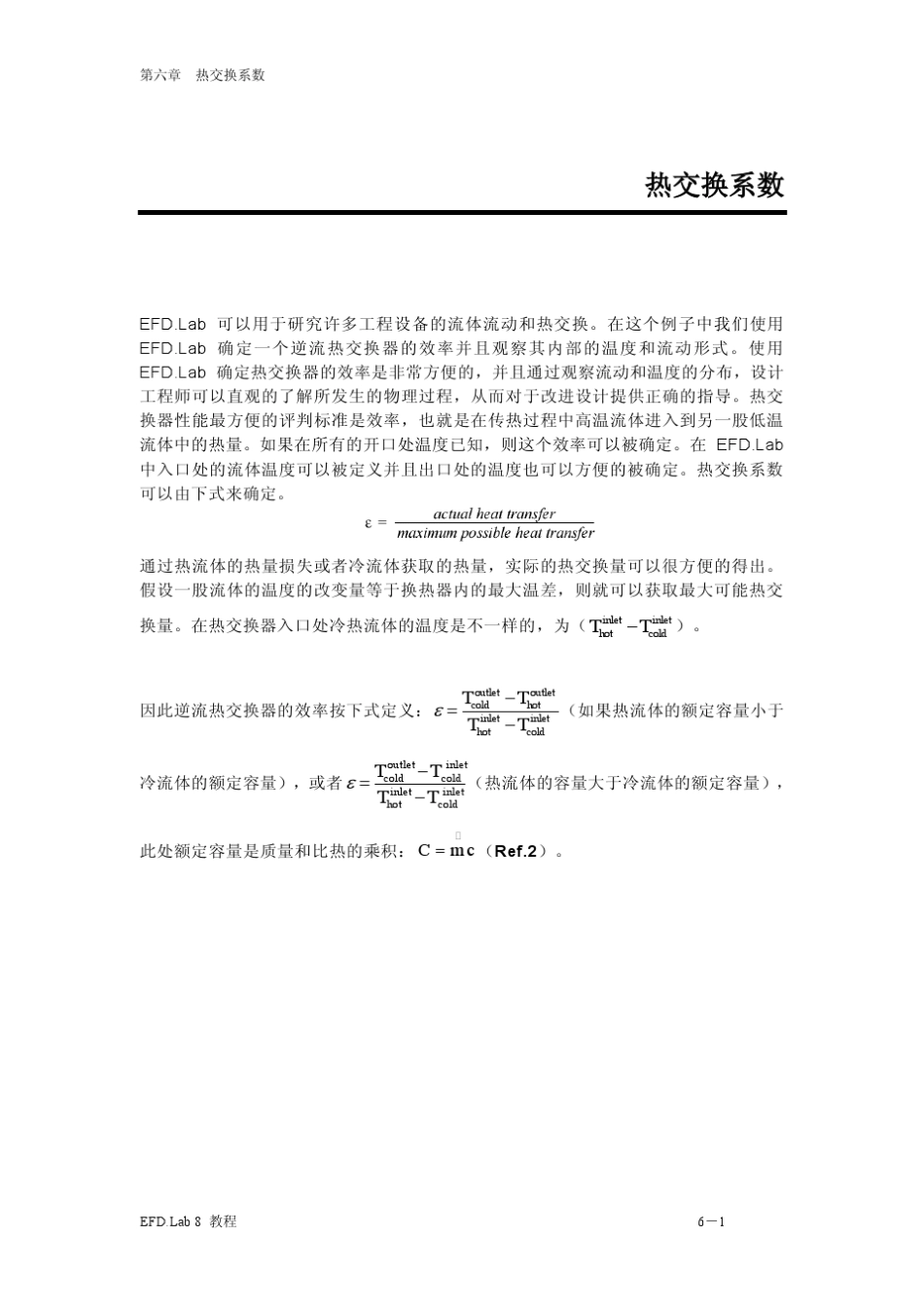 第六章　热交换系数

热交换系数

EFD.Lab 可以用于研究许多工程设备的流体流动和热交换。在这个例子中我们使用 EFD.Lab 确定一个逆流热交换器的效率并且观察其内部的温度和流动形式。使用 EFD.Lab 确定热交换器的效率是非常方便的，并且通过观察流动和温度的分布，设计工程师可以直观的了解所发生的物理过程，从而对于改进设计提供正确的指导。热交换器性能最方便的评判标准是效率，也就是在传热过程中高温流体进入到另一股低温流体中的热量。如果在所有的开口处温度已知，则这个效率可以被确定。在 EFD.Lab 中入口处的流体温度可以被定义并且出口处的温度也可以方便的被确定。热交换系数可以由下式来确定。

$\varepsilon = \frac{actual\ heat\ transfer}{maximum\ possible\ heat\ transfer}$

通过热流体的热量损失或者冷流体获取的热量，实际的热交换量可以很方便的得出。假设一股流体的温度的改变量等于换热器内的最大温差，则就可以获取最大可能热交换量。在热交换器入口处冷热流体的温度是不一样的，为（$T_{hot}^{inlet} - T_{cold}^{inlet}$）。

因此逆流热交换器的效率按下式定义：$\varepsilon = \frac{T_{cold}^{outlet} - T_{hot}^{outlet}}{T_{hot}^{inlet} - T_{cold}^{inlet}}$（如果热流体的额定容量小于冷流体的额定容量），或者 $\varepsilon = \frac{T_{cold}^{outlet} - T_{cold}^{inlet}}{T_{hot}^{inlet} - T_{cold}^{inlet}}$（热流体的容量大于冷流体的额定容量），

此处额定容量是质量和比热的乘积：$C = \dot{m}c$（Ref.2）。

EFD.Lab 8 教程　　6－1